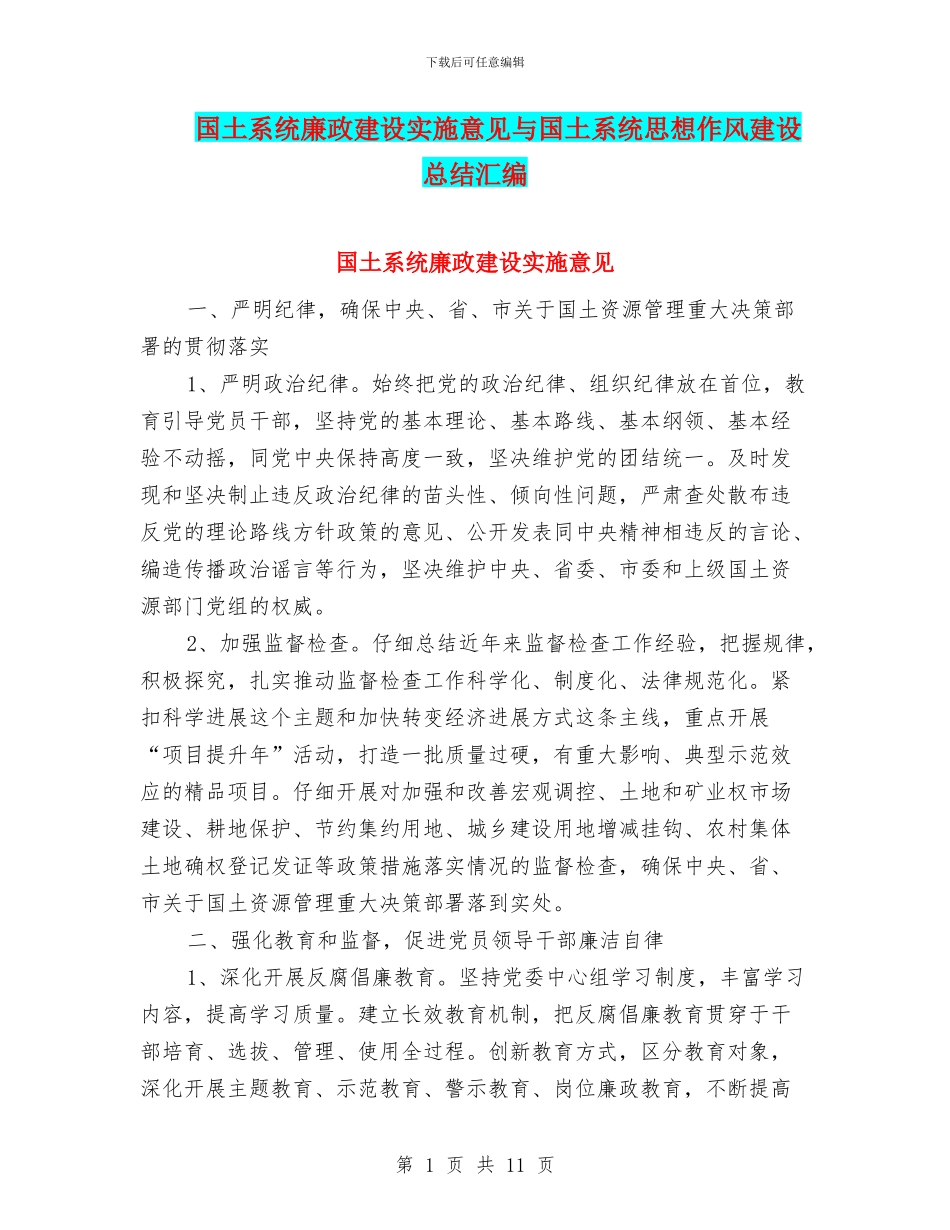 下载后可任意编辑

国土系统廉政建设实施意见与国土系统思想作风建设总结汇编

国土系统廉政建设实施意见

一、严明纪律，确保中央、省、市关于国土资源管理重大决策部署的贯彻落实

1、严明政治纪律。始终把党的政治纪律、组织纪律放在首位，教育引导党员干部，坚持党的基本理论、基本路线、基本纲领、基本经验不动摇，同党中央保持高度一致，坚决维护党的团结统一。及时发现和坚决制止违反政治纪律的苗头性、倾向性问题，严肃查处散布违反党的理论路线方针政策的意见、公开发表同中央精神相违反的言论、编造传播政治谣言等行为，坚决维护中央、省委、市委和上级国土资源部门党组的权威。

2、加强监督检查。仔细总结近年来监督检查工作经验，把握规律，积极探究，扎实推动监督检查工作科学化、制度化、法律规范化。紧扣科学进展这个主题和加快转变经济进展方式这条主线，重点开展“项目提升年”活动，打造一批质量过硬，有重大影响、典型示范效应的精品项目。仔细开展对加强和改善宏观调控、土地和矿业权市场建设、耕地保护、节约集约用地、城乡建设用地增减挂钩、农村集体土地确权登记发证等政策措施落实情况的监督检查，确保中央、省、市关于国土资源管理重大决策部署落到实处。

二、强化教育和监督，促进党员领导干部廉洁自律

1、深化开展反腐倡廉教育。坚持党委中心组学习制度，丰富学习内容，提高学习质量。建立长效教育机制，把反腐倡廉教育贯穿于干部培育、选拔、管理、使用全过程。创新教育方式，区分教育对象，深化开展主题教育、示范教育、警示教育、岗位廉政教育，不断提高

第 1 页 共 11 页